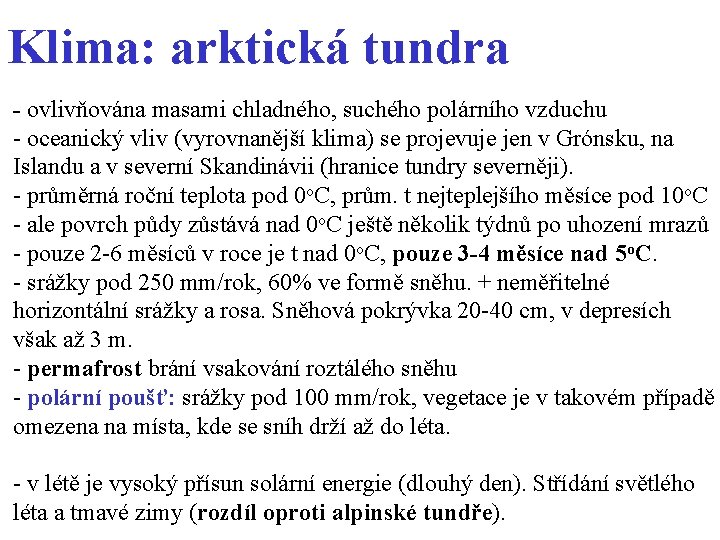 Klima: arktická tundra

- ovlivňována masami chladného, suchého polárního vzduchu
- oceanický vliv (vyrovnanější klima) se projevuje jen v Grónsku, na Islandu a v severní Skandinávii (hranice tundry severněji).
- průměrná roční teplota pod 0°C, prům. t nejteplejšího měsíce pod 10°C
- ale povrch půdy zůstává nad 0°C ještě několik týdnů po uhození mrazů
- pouze 2-6 měsíců v roce je t nad 0°C, pouze 3-4 měsíce nad 5°C.
- srážky pod 250 mm/rok, 60% ve formě sněhu. + neměřitelné horizontální srážky a rosa. Sněhová pokrývka 20-40 cm, v depresích však až 3 m.
- permafrost brání vsakování roztálého sněhu
- polární poušť: srážky pod 100 mm/rok, vegetace je v takovém případě omezena na místa, kde se sníh drží až do léta.

- v létě je vysoký přísun solární energie (dlouhý den). Střídání světlého léta a tmavé zimy (rozdíl oproti alpinské tundře).